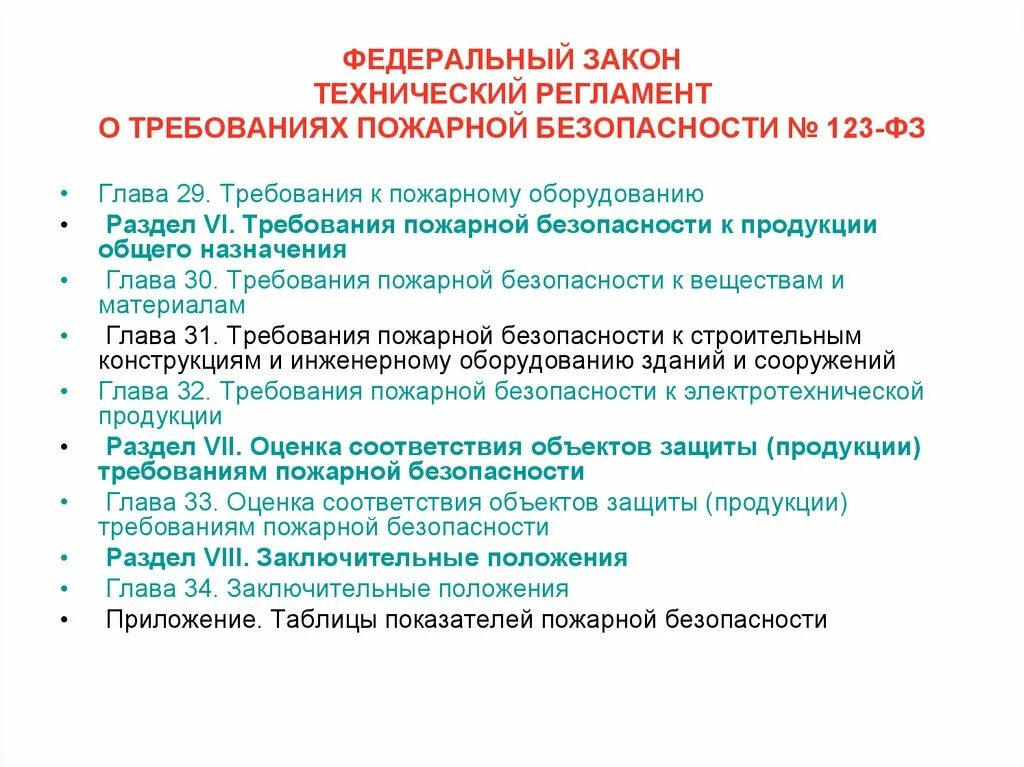 ФЕДЕРАЛЬНЫЙ ЗАКОН
ТЕХНИЧЕСКИЙ РЕГЛАМЕНТ
О ТРЕБОВАНИЯХ ПОЖАРНОЙ БЕЗОПАСНОСТИ № 123-ФЗ

• Глава 29. Требования к пожарному оборудованию
• Раздел VI. Требования пожарной безопасности к продукции общего назначения
• Глава 30. Требования пожарной безопасности к веществам и материалам
• Глава 31. Требования пожарной безопасности к строительным конструкциям и инженерному оборудованию зданий и сооружений
• Глава 32. Требования пожарной безопасности к электротехнической продукции
• Раздел VII. Оценка соответствия объектов защиты (продукции) требованиям пожарной безопасности
• Глава 33. Оценка соответствия объектов защиты (продукции) требованиям пожарной безопасности
• Раздел VIII. Заключительные положения
• Глава 34. Заключительные положения
• Приложение. Таблицы показателей пожарной безопасности